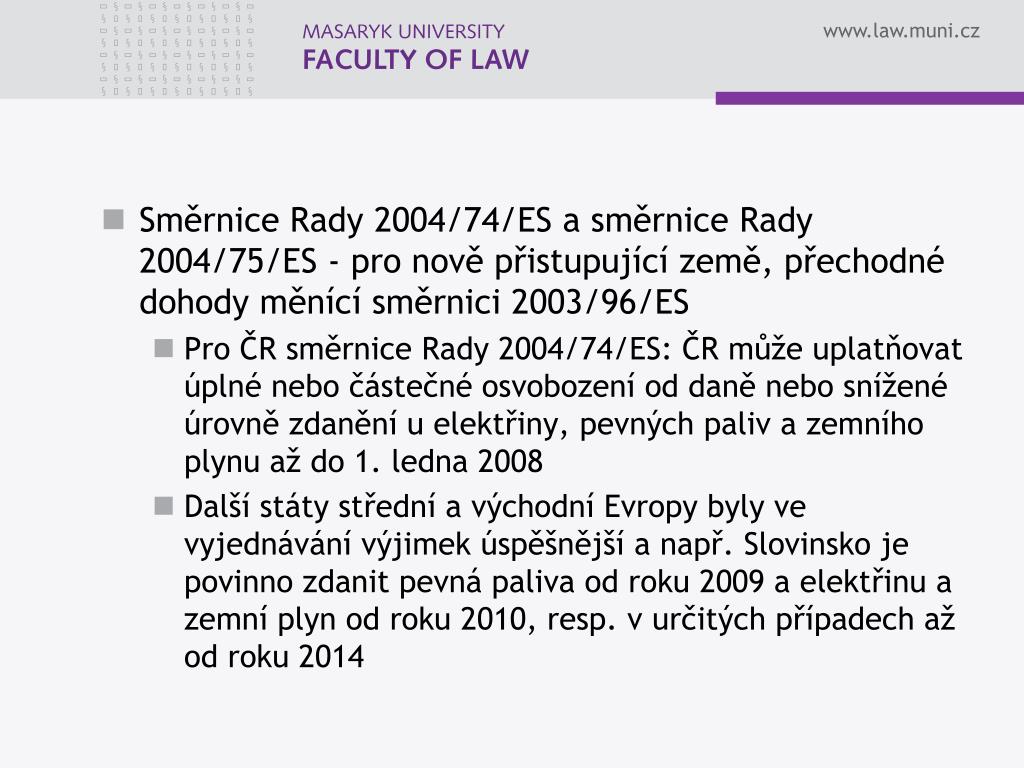 MASARYK UNIVERSITY
FACULTY OF LAW

www.law.muni.cz

Směrnice Rady 2004/74/ES a směrnice Rady 2004/75/ES - pro nově přistupující země, přechodné dohody měnící směrnici 2003/96/ES

Pro ČR směrnice Rady 2004/74/ES: ČR může uplatňovat úplné nebo částečné osvobození od daně nebo snížené úrovně zdanění u elektřiny, pevných paliv a zemního plynu až do 1. ledna 2008

Další státy střední a východní Evropy byly ve vyjednávání výjimek úspěšnější a např. Slovinsko je povinno zdanit pevná paliva od roku 2009 a elektřinu a zemní plyn od roku 2010, resp. v určitých případech až od roku 2014